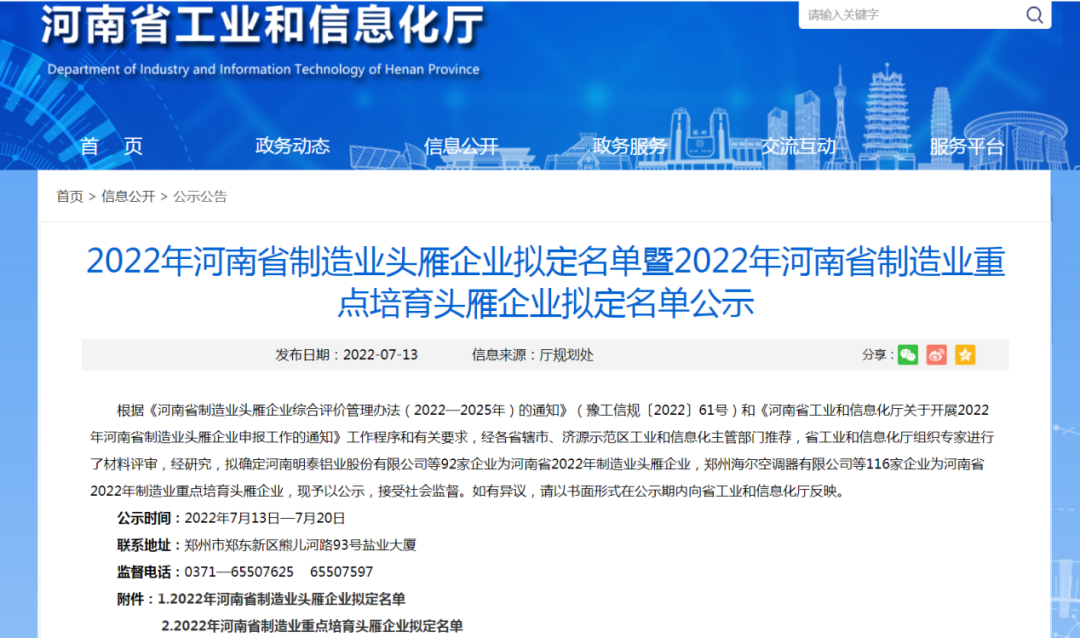 河南省工业和信息化厅

Department of Industry and Information Technology of Henan Province

请输入关键字

首 页 政务动态 信息公开 政务服务 交流互动 服务平台

首页 > 信息公开 > 公示公告

2022年河南省制造业头雁企业拟定名单暨2022年河南省制造业重点培育头雁企业拟定名单公示

发布日期：2022-07-13 信息来源：厅规划处 分享：

根据《河南省制造业头雁企业综合评价管理办法（2022—2025年）的通知》（豫工信规〔2022〕61号）和《河南省工业和信息化厅关于开展2022年河南省制造业头雁企业申报工作的通知》工作程序和有关要求，经各省辖市、济源示范区工业和信息化主管部门推荐，省工业和信息化厅组织专家进行了材料评审，经研究，拟确定河南明泰铝业股份有限公司等92家企业为河南省2022年制造业头雁企业，郑州海尔空调器有限公司等116家企业为河南省2022年制造业重点培育头雁企业，现予以公示，接受社会监督。如有异议，请以书面形式在公示期内向省工业和信息化厅反映。

公示时间：2022年7月13日—7月20日

联系地址：郑州市郑东新区熊儿河路93号盐业大厦

监督电话：0371—65507625 65507597

附件：1.2022年河南省制造业头雁企业拟定名单

2.2022年河南省制造业重点培育头雁企业拟定名单